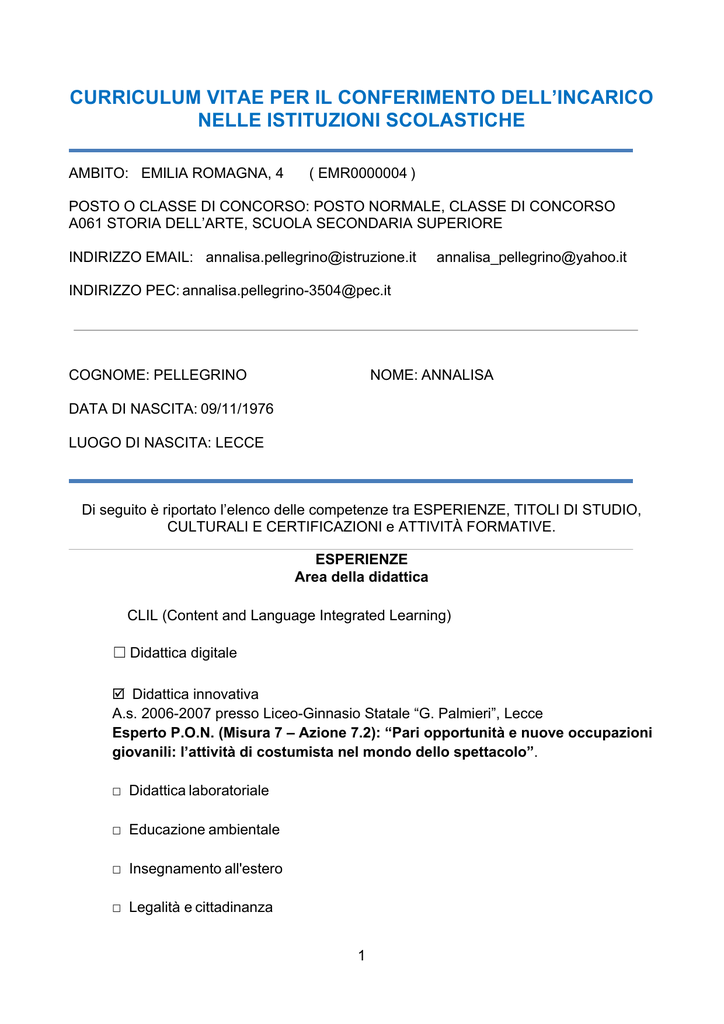 CURRICULUM VITAE PER IL CONFERIMENTO DELL'INCARICO NELLE ISTITUZIONI SCOLASTICHE

AMBITO: EMILIA ROMAGNA, 4 ( EMR0000004 )

POSTO O CLASSE DI CONCORSO: POSTO NORMALE, CLASSE DI CONCORSO A061 STORIA DELL'ARTE, SCUOLA SECONDARIA SUPERIORE

INDIRIZZO EMAIL: annalisa.pellegrino@istruzione.it annalisa_pellegrino@yahoo.it

INDIRIZZO PEC: annalisa.pellegrino-3504@pec.it

COGNOME: PELLEGRINO NOME: ANNALISA

DATA DI NASCITA: 09/11/1976

LUOGO DI NASCITA: LECCE

Di seguito è riportato l'elenco delle competenze tra ESPERIENZE, TITOLI DI STUDIO, CULTURALI E CERTIFICAZIONI e ATTIVITÀ FORMATIVE.

ESPERIENZE
Area della didattica

CLIL (Content and Language Integrated Learning)

☐ Didattica digitale

☑ Didattica innovativa
A.s. 2006-2007 presso Liceo-Ginnasio Statale "G. Palmieri", Lecce
Esperto P.O.N. (Misura 7 – Azione 7.2): "Pari opportunità e nuove occupazioni giovanili: l'attività di costumista nel mondo dello spettacolo".

☐ Didattica laboratoriale

☐ Educazione ambientale

☐ Insegnamento all'estero

☐ Legalità e cittadinanza

1